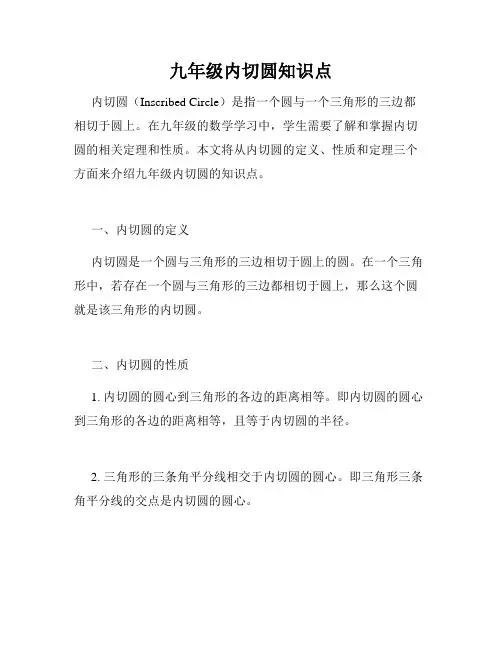 九年级内切圆知识点

内切圆（Inscribed Circle）是指一个圆与一个三角形的三边都相切于圆上。在九年级的数学学习中，学生需要了解和掌握内切圆的相关定理和性质。本文将从内切圆的定义、性质和定理三个方面来介绍九年级内切圆的知识点。

一、内切圆的定义

内切圆是一个圆与三角形的三边相切于圆上的圆。在一个三角形中，若存在一个圆与三角形的三边都相切于圆上，那么这个圆就是该三角形的内切圆。

二、内切圆的性质

1. 内切圆的圆心到三角形的各边的距离相等。即内切圆的圆心到三角形的各边的距离相等，且等于内切圆的半径。

2. 三角形的三条角平分线相交于内切圆的圆心。即三角形三条角平分线的交点是内切圆的圆心。